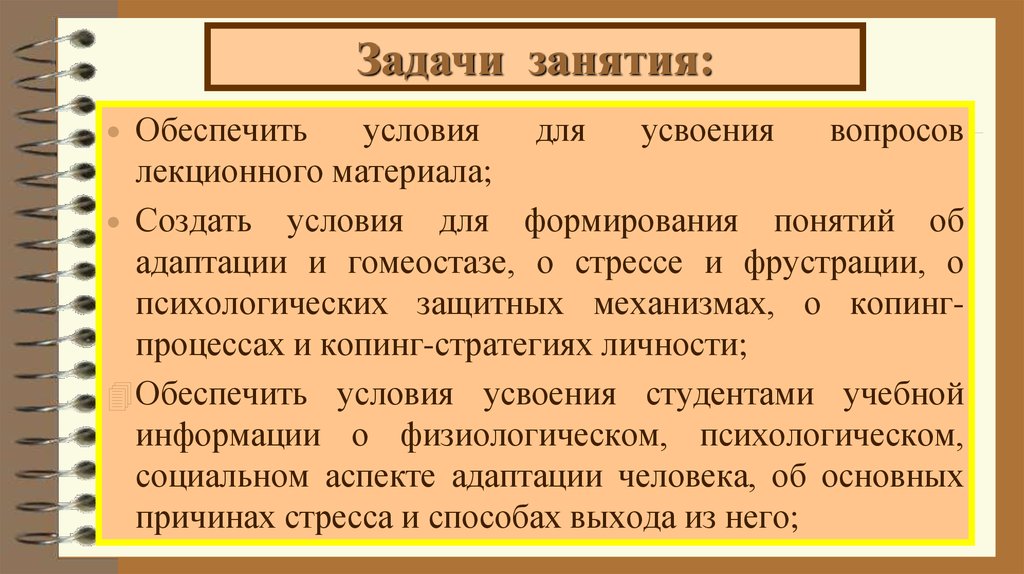 Задачи занятия:

Обеспечить условия для усвоения вопросов лекционного материала;

Создать условия для формирования понятий об адаптации и гомеостазе, о стрессе и фрустрации, о психологических защитных механизмах, о копинг-процессах и копинг-стратегиях личности;

Обеспечить условия усвоения студентами учебной информации о физиологическом, психологическом, социальном аспекте адаптации человека, об основных причинах стресса и способах выхода из него;